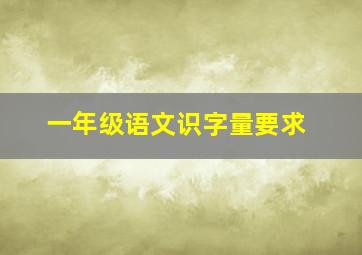 一年级语文识字量要求